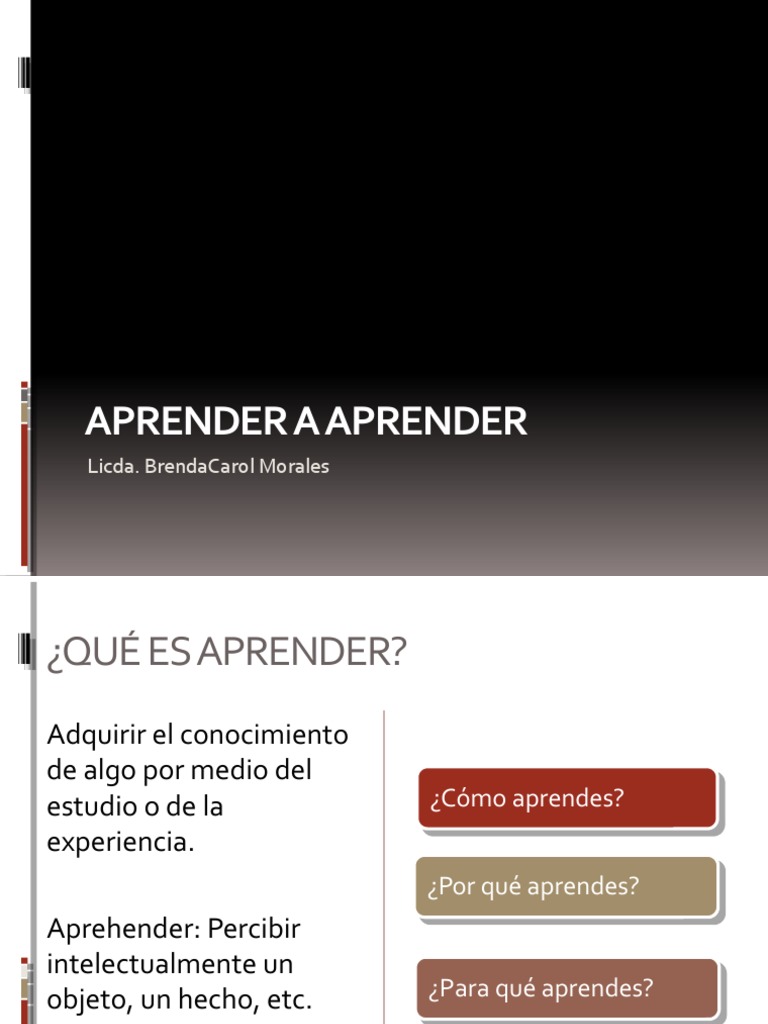 APRENDER A APRENDER

Licda. BrendaCarol Morales

¿QUÉ ES APRENDER?

Adquirir el conocimiento de algo por medio del estudio o de la experiencia.

Aprehender: Percibir intelectualmente un objeto, un hecho, etc.

¿Cómo aprendes?

¿Por qué aprendes?

¿Para qué aprendes?